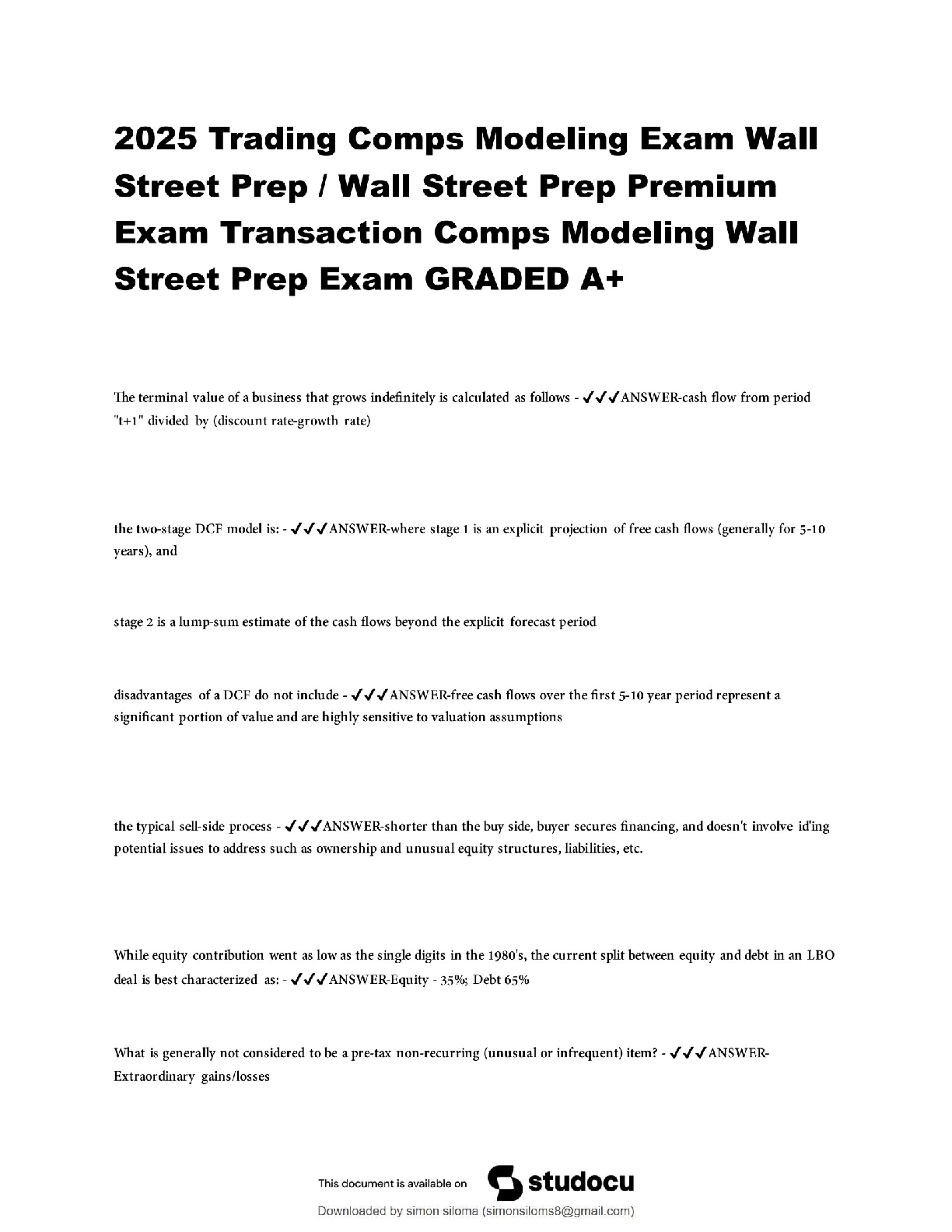 2025 Trading Comps Modeling Exam Wall Street Prep / Wall Street Prep Premium Exam Transaction Comps Modeling Wall Street Prep Exam GRADED A+

The terminal value of a business that grows indefinitely is calculated as follows - ✓✓✓ANSWER-cash flow from period "t+1" divided by (discount rate-growth rate)

the two-stage DCF model is: - ✓✓✓ANSWER-where stage 1 is an explicit projection of free cash flows (generally for 5-10 years), and

stage 2 is a lump-sum estimate of the cash flows beyond the explicit forecast period

disadvantages of a DCF do not include - ✓✓✓ANSWER-free cash flows over the first 5-10 year period represent a significant portion of value and are highly sensitive to valuation assumptions

the typical sell-side process - ✓✓✓ANSWER-shorter than the buy side, buyer secures financing, and doesn't involve id'ing potential issues to address such as ownership and unusual equity structures, liabilities, etc.

While equity contribution went as low as the single digits in the 1980's, the current split between equity and debt in an LBO deal is best characterized as: - ✓✓✓ANSWER-Equity - 35%; Debt 65%

What is generally not considered to be a pre-tax non-recurring (unusual or infrequent) item? - ✓✓✓ANSWER-Extraordinary gains/losses

This document is available on studocu

Downloaded by simon siloma (simonsiloms8@gmail.com)